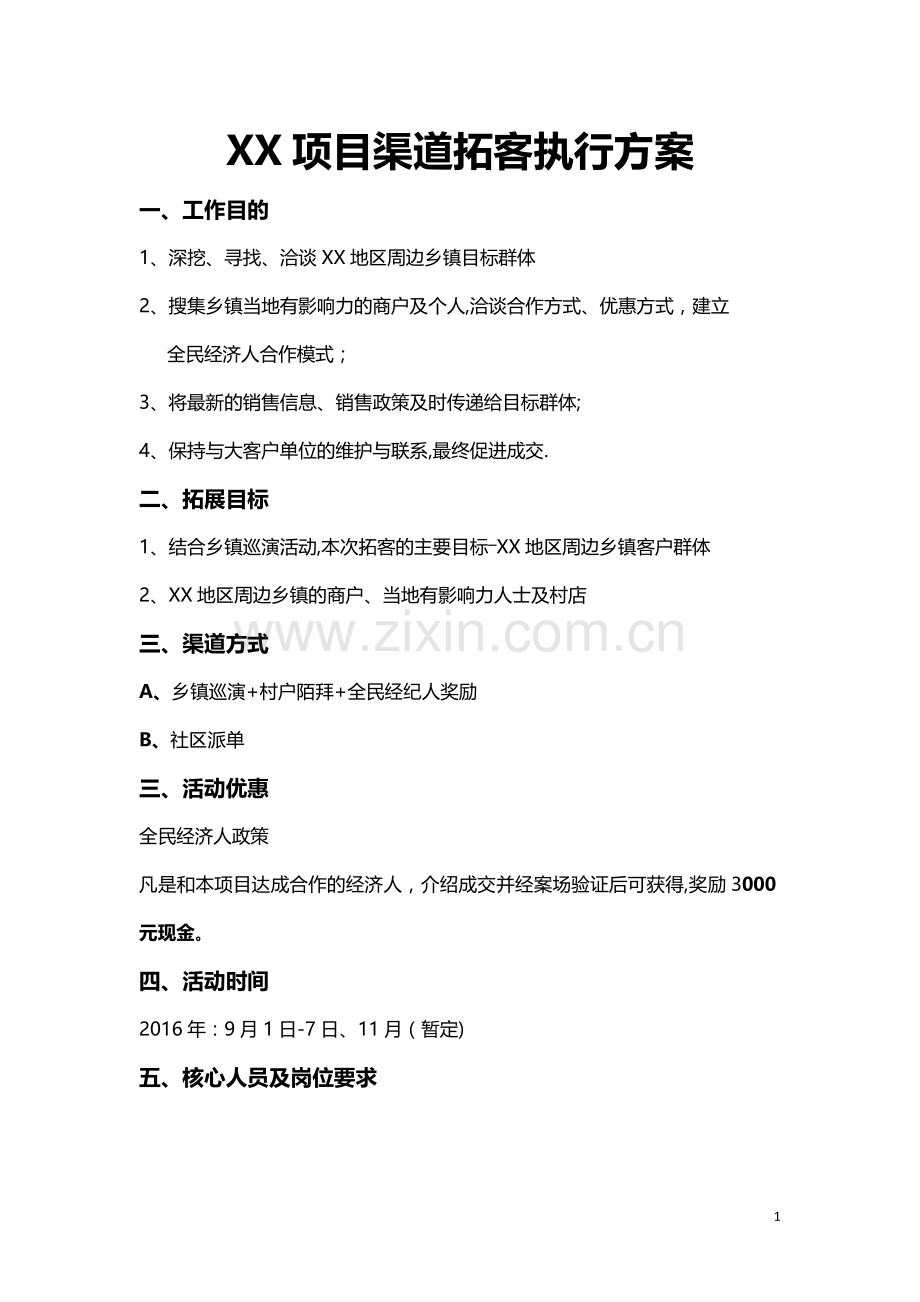 XX 项目渠道拓客执行方案

一、工作目的

1、深挖、寻找、洽谈 XX 地区周边乡镇目标群体

2、搜集乡镇当地有影响力的商户及个人,洽谈合作方式、优惠方式，建立全民经济人合作模式；

3、将最新的销售信息、销售政策及时传递给目标群体;

4、保持与大客户单位的维护与联系,最终促进成交.

二、拓展目标

1、结合乡镇巡演活动,本次拓客的主要目标-XX 地区周边乡镇客户群体

2、XX 地区周边乡镇的商户、当地有影响力人士及村店

www.zixin.com.cn

三、渠道方式

A、乡镇巡演+村户陌拜+全民经纪人奖励

B、社区派单

三、活动优惠

全民经济人政策

凡是和本项目达成合作的经济人，介绍成交并经案场验证后可获得,奖励 3000 元现金。

四、活动时间

2016 年：9 月 1 日-7 日、11 月（暂定)

五、核心人员及岗位要求

1